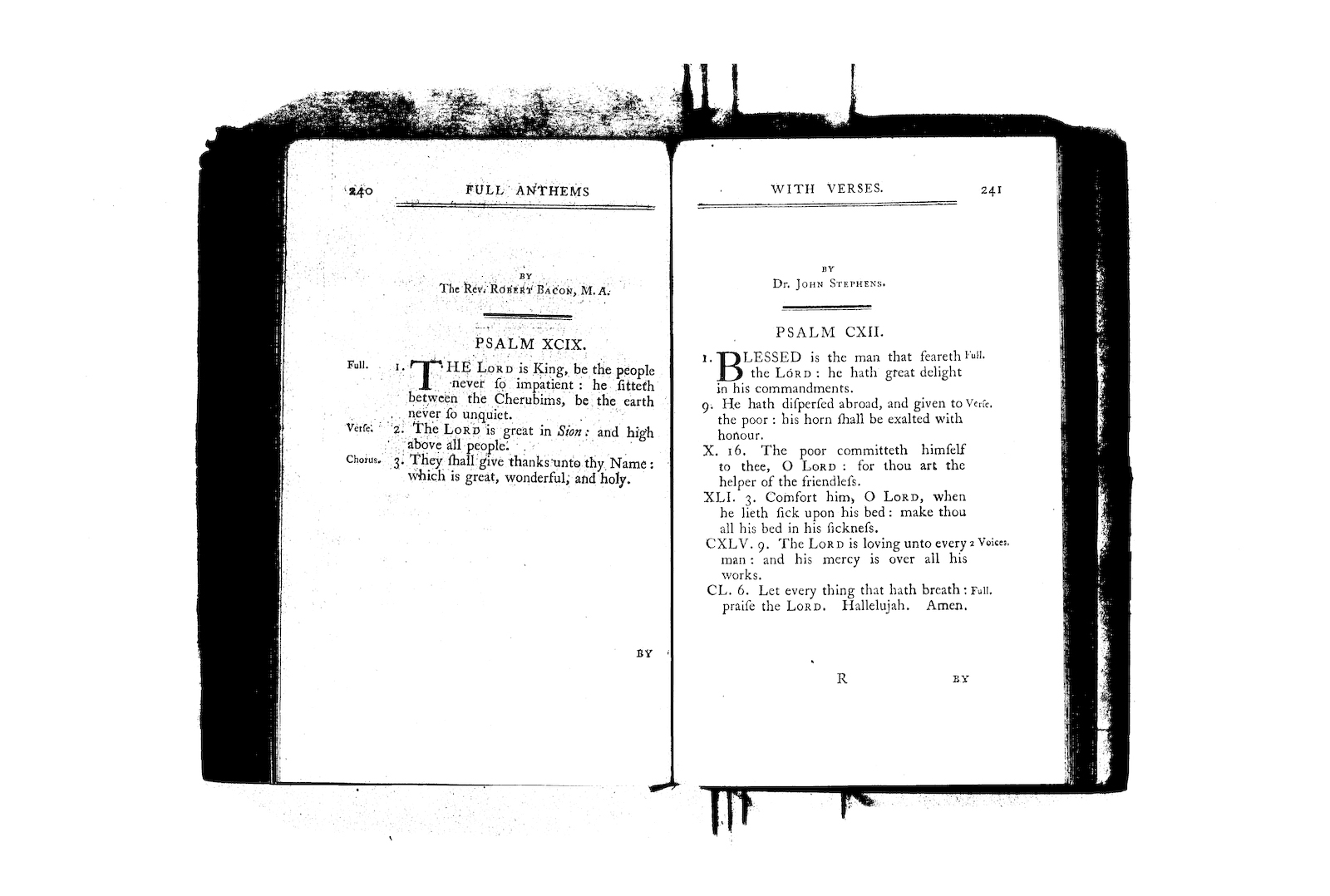 240 FULL ANTHEMS

BY
The Rev. Robert Bacon, M. A.

PSALM XCIX.

Full. 1. THE Lord is King, be the people never ſo impatient: he ſitteth between the Cherubims, be the earth never ſo unquiet.

Verſe. 2. The Lord is great in Sion: and high above all people.

Chorus. 3. They ſhall give thanks unto thy Name: which is great, wonderful, and holy.

BY

WITH VERSES. 241

BY
Dr. John Stephens.

PSALM CXII.

1. BLESSED is the man that feareth the Lord: he hath great delight in his commandments. Full.

9. He hath diſperſed abroad, and given to the poor: his horn ſhall be exalted with honour. Verſe.

X. 16. The poor committeth himſelf to thee, O Lord: for thou art the helper of the friendleſs.

XLI. 3. Comfort him, O Lord, when he lieth ſick upon his bed: make thou all his bed in his ſickneſs.

CXLV. 9. The Lord is loving unto every man: and his mercy is over all his works. 2 Voices.

CL. 6. Let every thing that hath breath: praiſe the Lord. Hallelujah. Amen. Full.

R BY